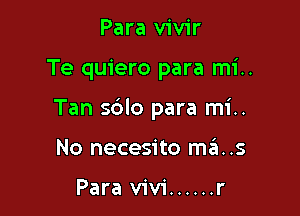 Para vivir
Te quiero para mí..
Tan sólo para mí..
No necesito má..s
Para vivi......r